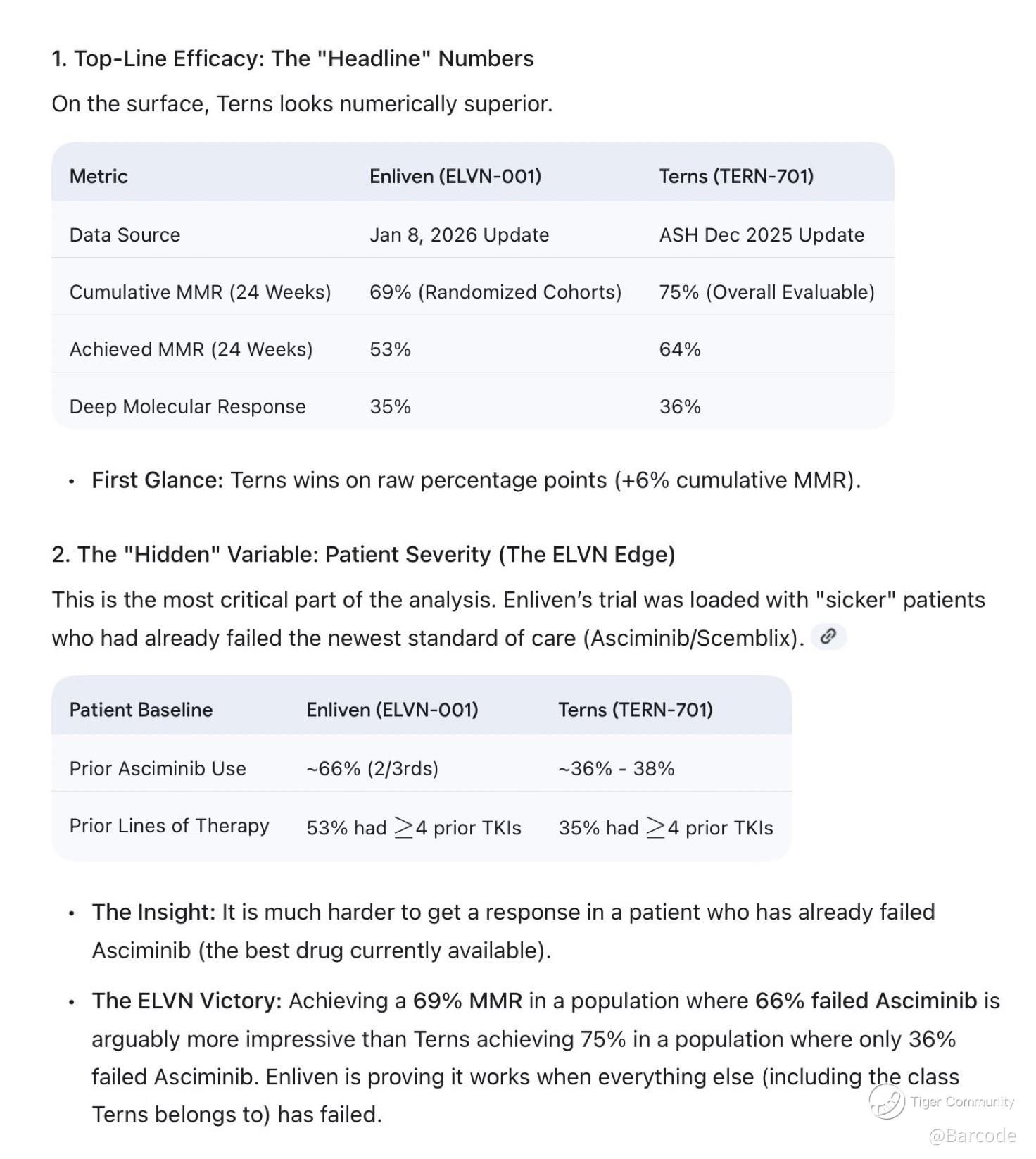 1. Top-Line Efficacy: The "Headline" Numbers

On the surface, Terns looks numerically superior.

| Metric | Enliven (ELVN-001) | Terns (TERN-701) |
|---|---|---|
| Data Source | Jan 8, 2026 Update | ASH Dec 2025 Update |
| Cumulative MMR (24 Weeks) | 69% (Randomized Cohorts) | 75% (Overall Evaluable) |
| Achieved MMR (24 Weeks) | 53% | 64% |
| Deep Molecular Response | 35% | 36% |

• First Glance: Terns wins on raw percentage points (+6% cumulative MMR).

2. The "Hidden" Variable: Patient Severity (The ELVN Edge)

This is the most critical part of the analysis. Enliven's trial was loaded with "sicker" patients who had already failed the newest standard of care (Asciminib/Scemblix).

| Patient Baseline | Enliven (ELVN-001) | Terns (TERN-701) |
|---|---|---|
| Prior Asciminib Use | ~66% (2/3rds) | ~36% - 38% |
| Prior Lines of Therapy | 53% had $\geq$4 prior TKIs | 35% had $\geq$4 prior TKIs |

• The Insight: It is much harder to get a response in a patient who has already failed Asciminib (the best drug currently available).

• The ELVN Victory: Achieving a 69% MMR in a population where 66% failed Asciminib is arguably more impressive than Terns achieving 75% in a population where only 36% failed Asciminib. Enliven is proving it works when everything else (including the class Terns belongs to) has failed.

Tiger Community
@Barcode